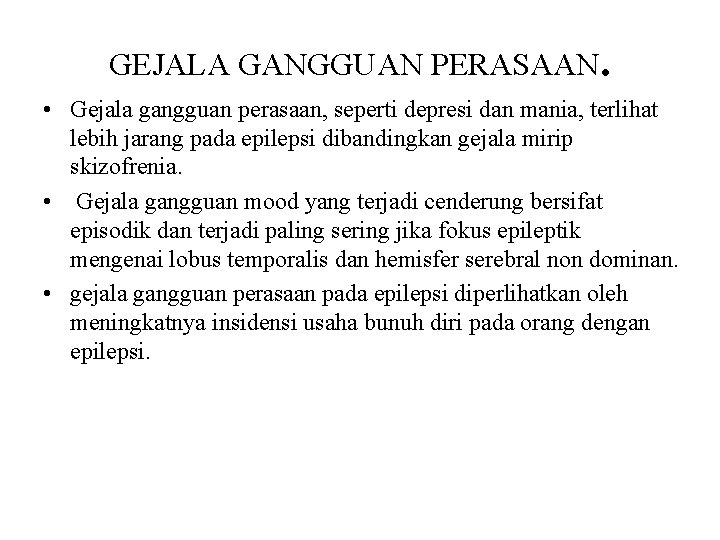 GEJALA GANGGUAN PERASAAN.

• Gejala gangguan perasaan, seperti depresi dan mania, terlihat lebih jarang pada epilepsi dibandingkan gejala mirip skizofrenia.

• Gejala gangguan mood yang terjadi cenderung bersifat episodik dan terjadi paling sering jika fokus epileptik mengenai lobus temporalis dan hemisfer serebral non dominan.

• gejala gangguan perasaan pada epilepsi diperlihatkan oleh meningkatnya insidensi usaha bunuh diri pada orang dengan epilepsi.